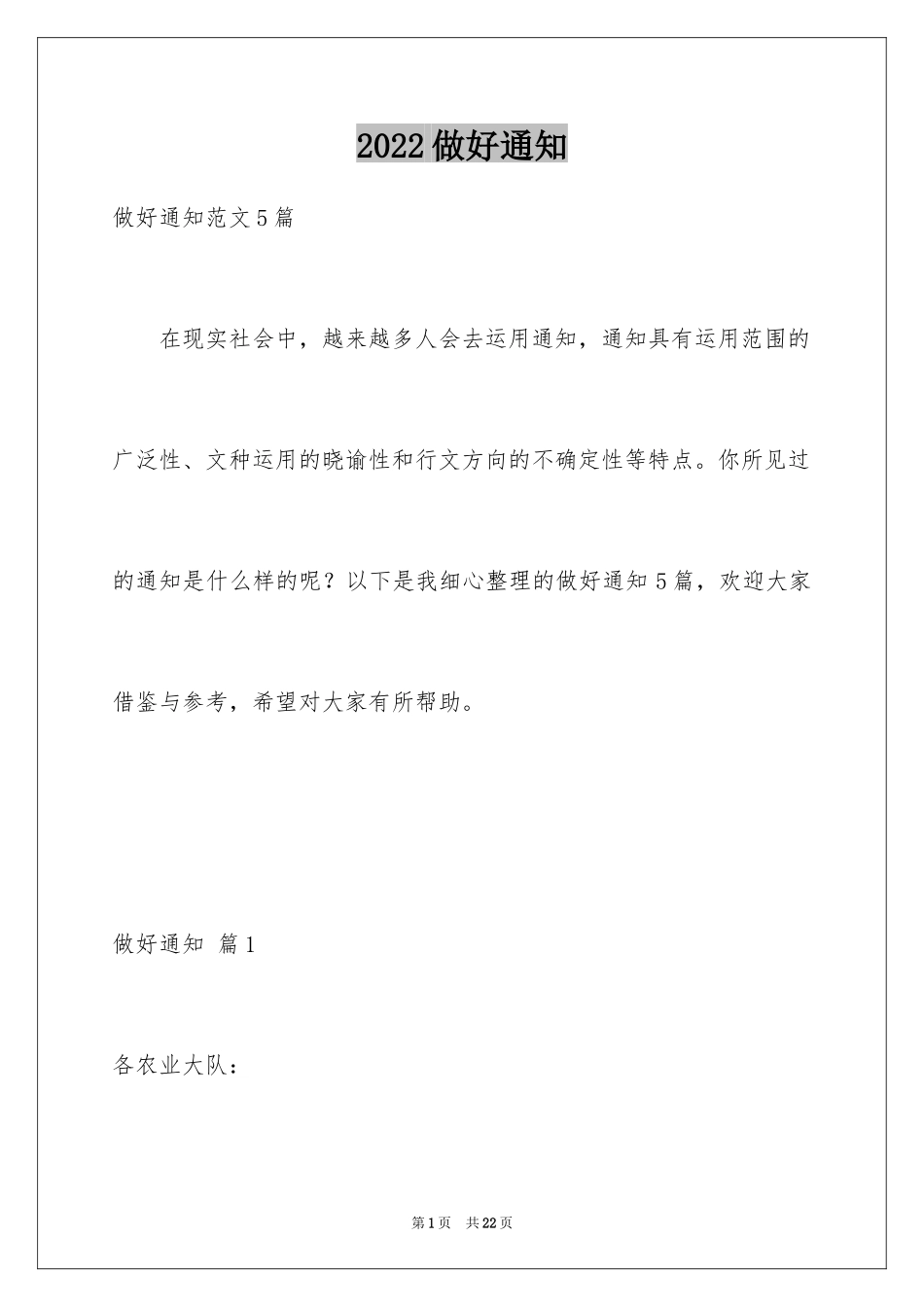 2022 做好通知

做好通知范文 5 篇

在现实社会中，越来越多人会去运用通知，通知具有运用范围的广泛性、文种运用的晓谕性和行文方向的不确定性等特点。你所见过的通知是什么样的呢？以下是我细心整理的做好通知 5 篇，欢迎大家借鉴与参考，希望对大家有所帮助。

做好通知 篇 1

各农业大队：

第 1 页 共 22 页